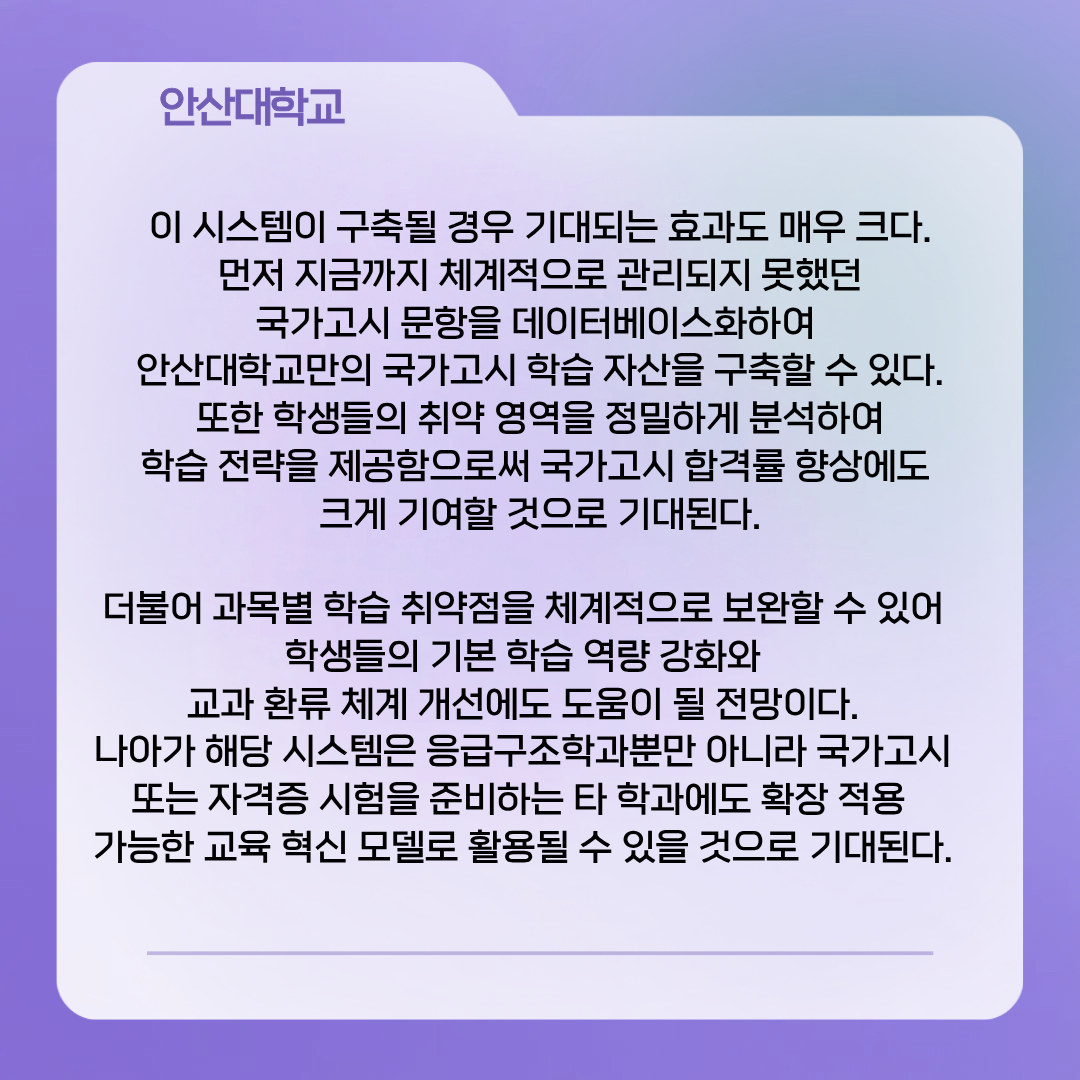 안산대학교

이 시스템이 구축될 경우 기대되는 효과도 매우 크다. 먼저 지금까지 체계적으로 관리되지 못했던 국가고시 문항을 데이터베이스화하여 안산대학교만의 국가고시 학습 자산을 구축할 수 있다. 또한 학생들의 취약 영역을 정밀하게 분석하여 학습 전략을 제공함으로써 국가고시 합격률 향상에도 크게 기여할 것으로 기대된다.

더불어 과목별 학습 취약점을 체계적으로 보완할 수 있어 학생들의 기본 학습 역량 강화와 교과 환류 체계 개선에도 도움이 될 전망이다. 나아가 해당 시스템은 응급구조학과뿐만 아니라 국가고시 또는 자격증 시험을 준비하는 타 학과에도 확장 적용 가능한 교육 혁신 모델로 활용될 수 있을 것으로 기대된다.